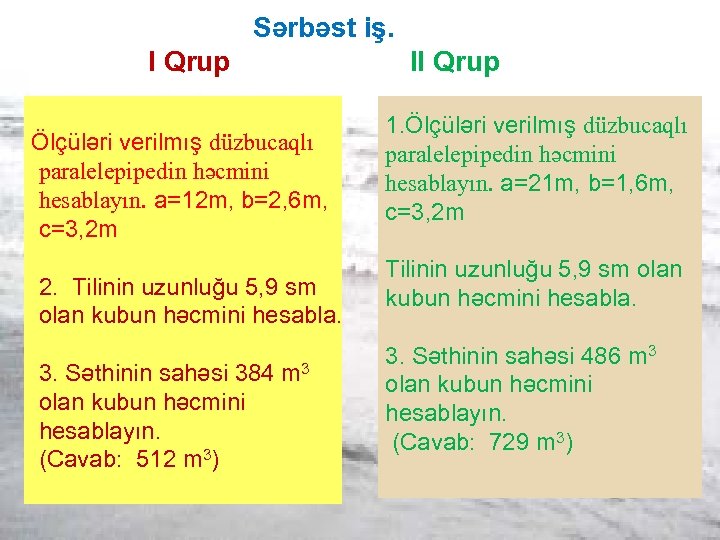 Sərbəst iş.

I Qrup

Ölçüləri verilmış düzbucaqlı paralelepipedin həcmini hesablayın. a=12m, b=2,6m, c=3,2m

2. Tilinin uzunluğu 5,9 sm olan kubun həcmini hesabla.

3. Səthinin sahəsi 384 $m^3$ olan kubun həcmini hesablayın.
(Cavab: 512 $m^3$)

II Qrup

1.Ölçüləri verilmış düzbucaqlı paralelepipedin həcmini hesablayın. a=21m, b=1,6m, c=3,2m

Tilinin uzunluğu 5,9 sm olan kubun həcmini hesabla.

3. Səthinin sahəsi 486 $m^3$ olan kubun həcmini hesablayın.
(Cavab: 729 $m^3$)